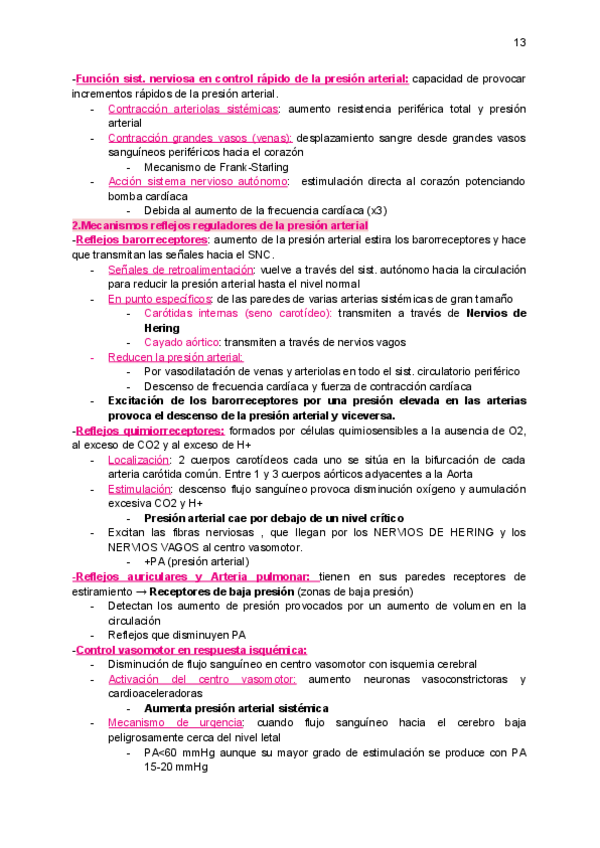 13

-Función sist. nerviosa en control rápido de la presión arterial: capacidad de provocar incrementos rápidos de la presión arterial.

- Contracción arteriolas sistémicas: aumento resistencia periférica total y presión arterial
- Contracción grandes vasos (venas): desplazamiento sangre desde grandes vasos sanguíneos periféricos hacia el corazón
  - Mecanismo de Frank-Starling
- Acción sistema nervioso autónomo: estimulación directa al corazón potenciando bomba cardíaca
  - Debida al aumento de la frecuencia cardíaca (x3)

2.Mecanismos reflejos reguladores de la presión arterial

-Reflejos barorreceptores: aumento de la presión arterial estira los barorreceptores y hace que transmitan las señales hacia el SNC.

- Señales de retroalimentación: vuelve a través del sist. autónomo hacia la circulación para reducir la presión arterial hasta el nivel normal
- En punto específicos: de las paredes de varias arterias sistémicas de gran tamaño
  - Carótidas internas (seno carotídeo): transmiten a través de Nervios de Hering
  - Cayado aórtico: transmiten a través de nervios vagos
- Reducen la presión arterial:
  - Por vasodilatación de venas y arteriolas en todo el sist. circulatorio periférico
  - Descenso de frecuencia cardíaca y fuerza de contracción cardíaca
- Excitación de los barorreceptores por una presión elevada en las arterias provoca el descenso de la presión arterial y viceversa.

-Reflejos quimiorreceptores: formados por células quimiosensibles a la ausencia de O2, al exceso de CO2 y al exceso de H+

- Localización: 2 cuerpos carotídeos cada uno se sitúa en la bifurcación de cada arteria carótida común. Entre 1 y 3 cuerpos aórticos adyacentes a la Aorta
- Estimulación: descenso flujo sanguíneo provoca disminución oxígeno y aumulación excesiva CO2 y H+
  - Presión arterial cae por debajo de un nivel crítico
- Excitan las fibras nerviosas , que llegan por los NERVIOS DE HERING y los NERVIOS VAGOS al centro vasomotor.
  - +PA (presión arterial)

-Reflejos auriculares y Arteria pulmonar: tienen en sus paredes receptores de estiramiento → Receptores de baja presión (zonas de baja presión)

- Detectan los aumento de presión provocados por un aumento de volumen en la circulación
- Reflejos que disminuyen PA

-Control vasomotor en respuesta isquémica:

- Disminución de flujo sanguíneo en centro vasomotor con isquemia cerebral
- Activación del centro vasomotor: aumento neuronas vasoconstrictoras y cardioaceleradoras
  - Aumenta presión arterial sistémica
- Mecanismo de urgencia: cuando flujo sanguíneo hacia el cerebro baja peligrosamente cerca del nivel letal
  - PA<60 mmHg aunque su mayor grado de estimulación se produce con PA 15-20 mmHg